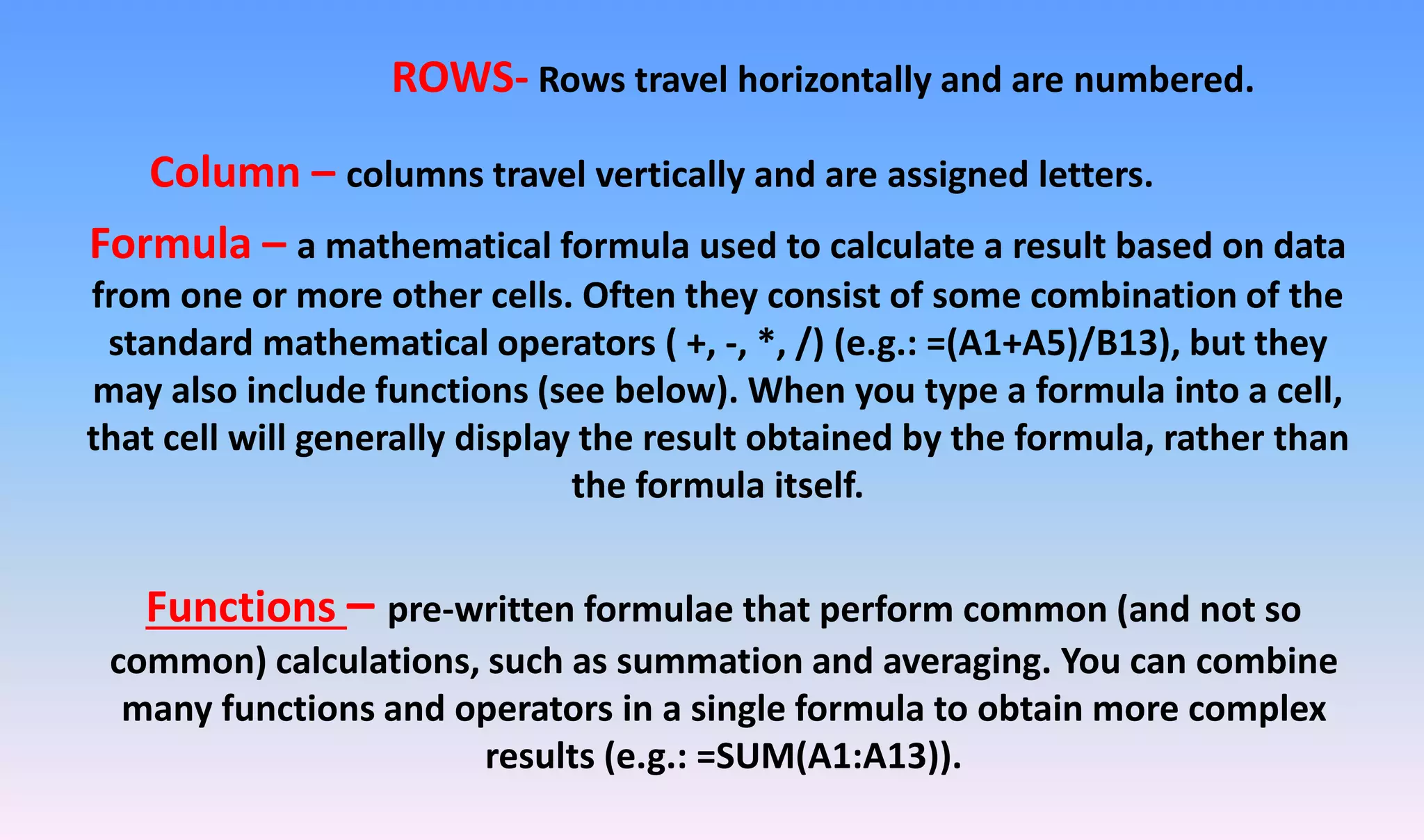 ROWS- Rows travel horizontally and are numbered.

Column – columns travel vertically and are assigned letters.

Formula – a mathematical formula used to calculate a result based on data from one or more other cells. Often they consist of some combination of the standard mathematical operators ( +, -, *, /) (e.g.: =(A1+A5)/B13), but they may also include functions (see below). When you type a formula into a cell, that cell will generally display the result obtained by the formula, rather than the formula itself.

Functions – pre-written formulae that perform common (and not so common) calculations, such as summation and averaging. You can combine many functions and operators in a single formula to obtain more complex results (e.g.: =SUM(A1:A13)).